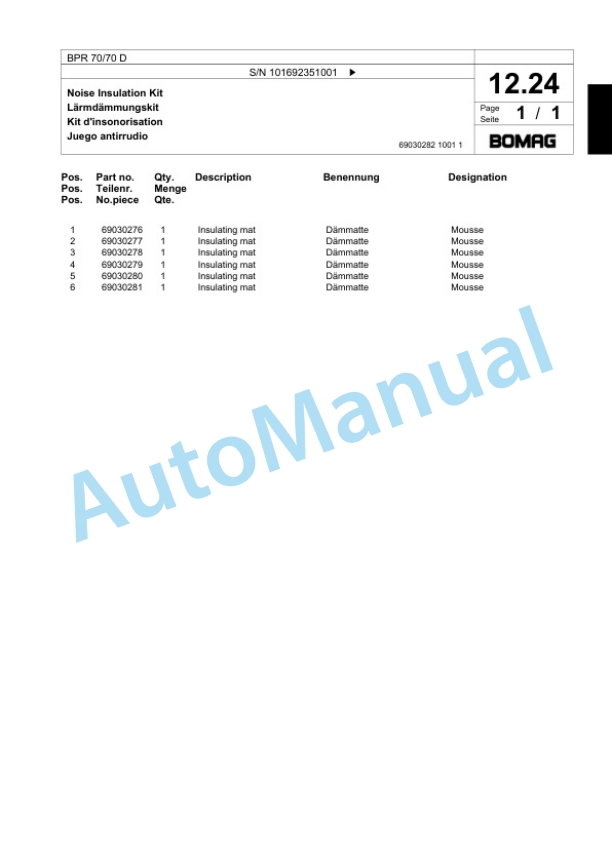 BPR 70/70 D

S/N 101692351001 ▶

12.24

Noise Insulation Kit
Lärmdämmungskit
Kit d'insonorisation
Juego antirrudio

Page
Seite
1 / 1

69030282 1001 1

BOMAG

| Pos. Pos. Pos. | Part no. Teilenr. No.piece | Qty. Menge Qte. | Description | Benennung | Designation |
|---|---|---|---|---|---|
| 1 | 69030276 | 1 | Insulating mat | Dämmatte | Mousse |
| 2 | 69030277 | 1 | Insulating mat | Dämmatte | Mousse |
| 3 | 69030278 | 1 | Insulating mat | Dämmatte | Mousse |
| 4 | 69030279 | 1 | Insulating mat | Dämmatte | Mousse |
| 5 | 69030280 | 1 | Insulating mat | Dämmatte | Mousse |
| 6 | 69030281 | 1 | Insulating mat | Dämmatte | Mousse |

AutoManual